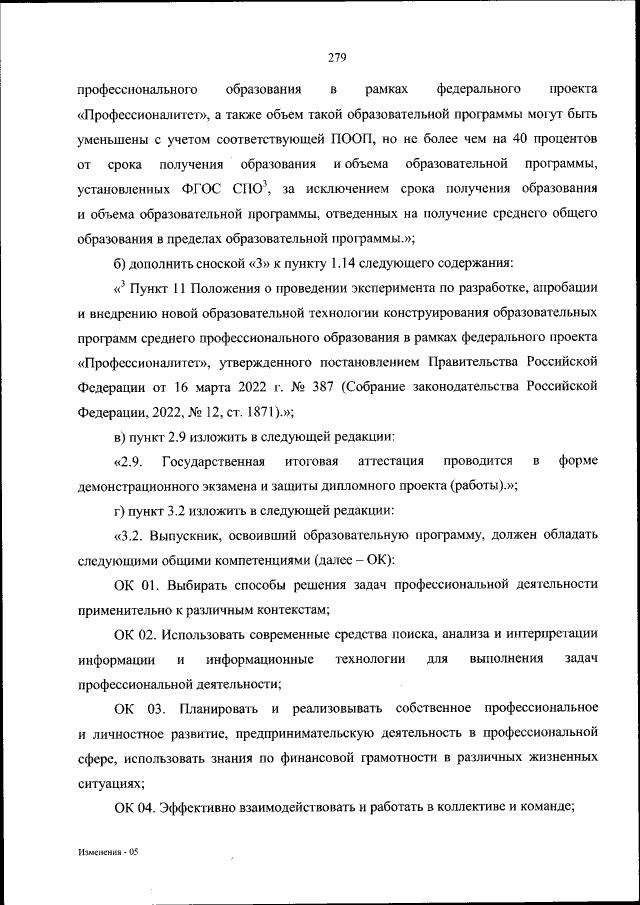 279

профессионального образования в рамках федерального проекта «Профессионалитет», а также объем такой образовательной программы могут быть уменьшены с учетом соответствующей ПООП, но не более чем на 40 процентов от срока получения образования и объема образовательной программы, установленных ФГОС СПО$^3$, за исключением срока получения образования и объема образовательной программы, отведенных на получение среднего общего образования в пределах образовательной программы.»;

б) дополнить сноской «3» к пункту 1.14 следующего содержания:

«$^3$ Пункт 11 Положения о проведении эксперимента по разработке, апробации и внедрению новой образовательной технологии конструирования образовательных программ среднего профессионального образования в рамках федерального проекта «Профессионалитет», утвержденного постановлением Правительства Российской Федерации от 16 марта 2022 г. № 387 (Собрание законодательства Российской Федерации, 2022, № 12, ст. 1871).»;

в) пункт 2.9 изложить в следующей редакции:

«2.9. Государственная итоговая аттестация проводится в форме демонстрационного экзамена и защиты дипломного проекта (работы).»;

г) пункт 3.2 изложить в следующей редакции:

«3.2. Выпускник, освоивший образовательную программу, должен обладать следующими общими компетенциями (далее – ОК):

ОК 01. Выбирать способы решения задач профессиональной деятельности применительно к различным контекстам;

ОК 02. Использовать современные средства поиска, анализа и интерпретации информации и информационные технологии для выполнения задач профессиональной деятельности;

ОК 03. Планировать и реализовывать собственное профессиональное и личностное развитие, предпринимательскую деятельность в профессиональной сфере, использовать знания по финансовой грамотности в различных жизненных ситуациях;

ОК 04. Эффективно взаимодействовать и работать в коллективе и команде;

Изменения - 05